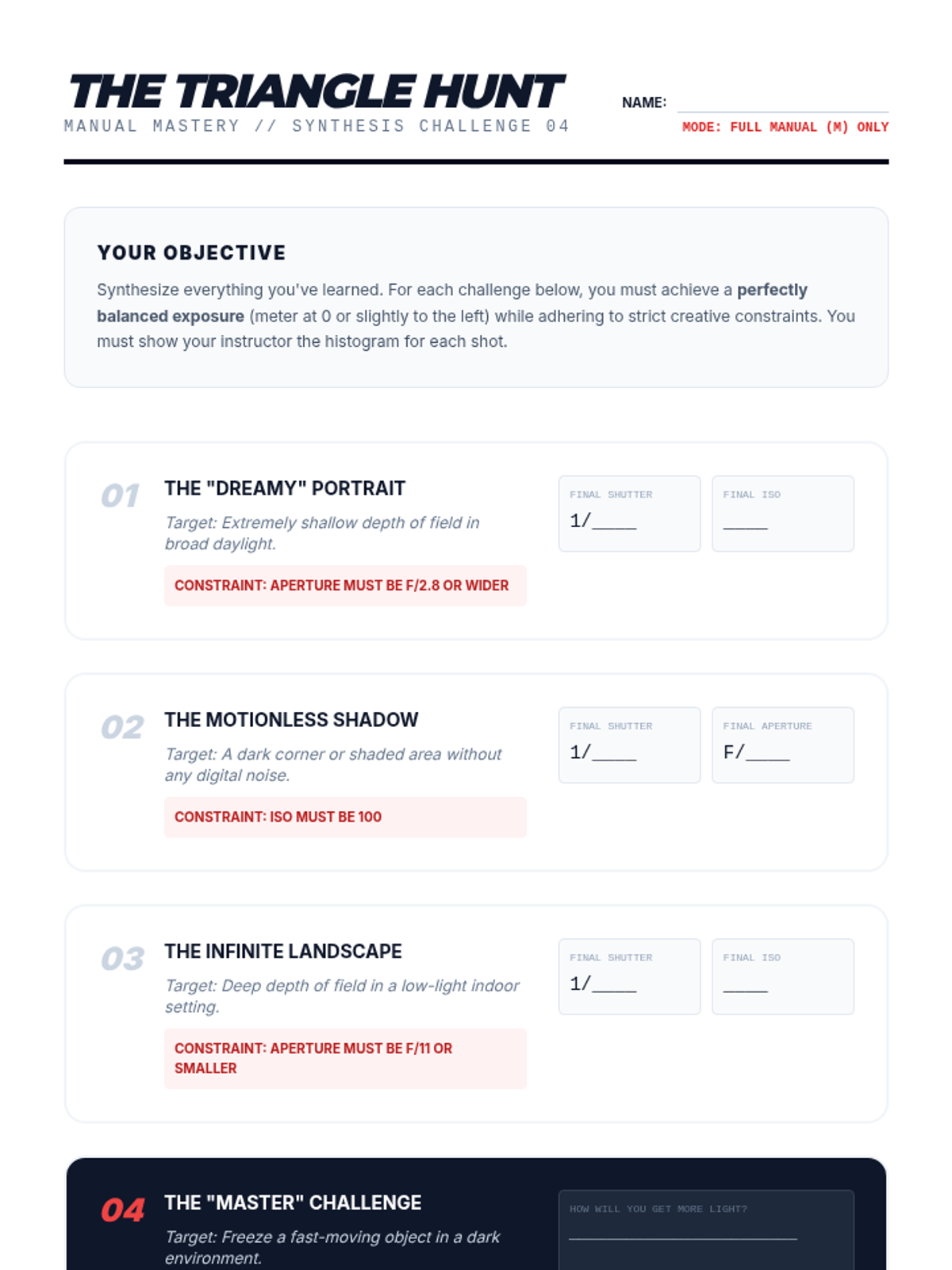 THE TRIANGLE HUNT
MANUAL MASTERY // SYNTHESIS CHALLENGE 04

NAME: ____
MODE: FULL MANUAL (M) ONLY

YOUR OBJECTIVE

Synthesize everything you've learned. For each challenge below, you must achieve a perfectly balanced exposure (meter at 0 or slightly to the left) while adhering to strict creative constraints. You must show your instructor the histogram for each shot.

01
THE "DREAMY" PORTRAIT
Target: Extremely shallow depth of field in broad daylight.
CONSTRAINT: APERTURE MUST BE F/2.8 OR WIDER

FINAL SHUTTER
1/____

FINAL ISO
____

02
THE MOTIONLESS SHADOW
Target: A dark corner or shaded area without any digital noise.
CONSTRAINT: ISO MUST BE 100

FINAL SHUTTER
1/____

FINAL APERTURE
F/____

03
THE INFINITE LANDSCAPE
Target: Deep depth of field in a low-light indoor setting.
CONSTRAINT: APERTURE MUST BE F/11 OR SMALLER

FINAL SHUTTER
1/____

FINAL ISO
____

04
THE "MASTER" CHALLENGE
Target: Freeze a fast-moving object in a dark environment.

HOW WILL YOU GET MORE LIGHT?
____